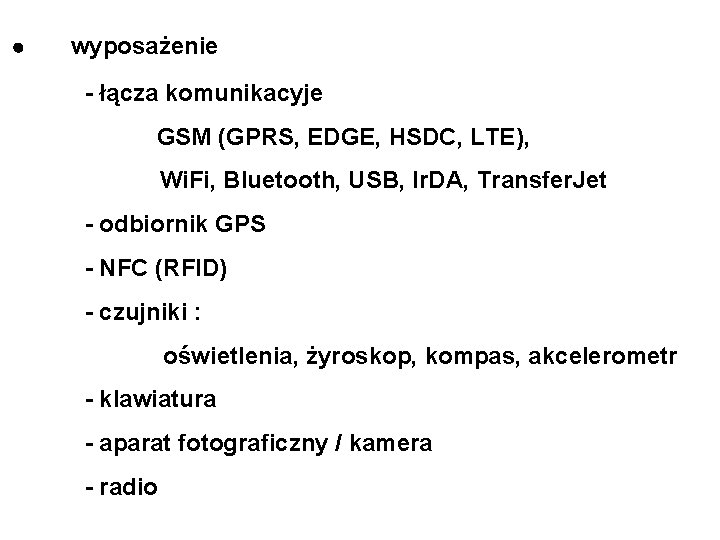 • wyposażenie

- łącza komunikacyje

GSM (GPRS, EDGE, HSDC, LTE),

WiFi, Bluetooth, USB, IrDA, TransferJet

- odbiornik GPS

- NFC (RFID)

- czujniki :

oświetlenia, żyroskop, kompas, akcelerometr

- klawiatura

- aparat fotograficzny / kamera

- radio